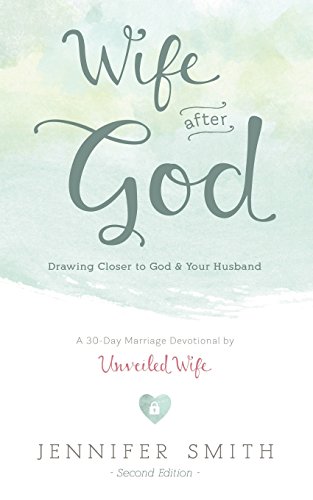 Wife after God

Drawing Closer to God & Your Husband

A 30-Day Marriage Devotional by
Unveiled Wife

JENNIFER SMITH
- Second Edition -